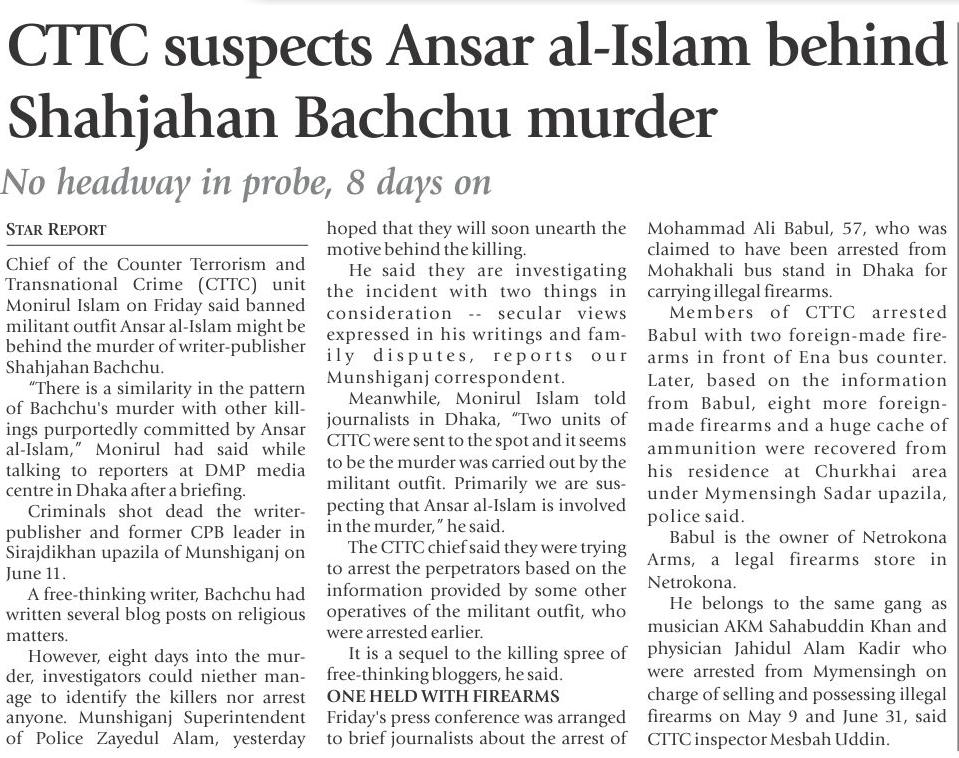 CTTC suspects Ansar al-Islam behind Shahjahan Bachchu murder

No headway in probe, 8 days on

STAR REPORT

Chief of the Counter Terrorism and Transnational Crime (CTTC) unit Monirul Islam on Friday said banned militant outfit Ansar al-Islam might be behind the murder of writer-publisher Shahjahan Bachchu.

"There is a similarity in the pattern of Bachchu's murder with other killings purportedly committed by Ansar al-Islam," Monirul had said while talking to reporters at DMP media centre in Dhaka after a briefing.

Criminals shot dead the writer-publisher and former CPB leader in Sirajdikhan upazila of Munshiganj on June 11.

A free-thinking writer, Bachchu had written several blog posts on religious matters.

However, eight days into the murder, investigators could niether manage to identify the killers nor arrest anyone. Munshiganj Superintendent of Police Zayedul Alam, yesterday hoped that they will soon unearth the motive behind the killing.

He said they are investigating the incident with two things in consideration -- secular views expressed in his writings and family disputes, reports our Munshiganj correspondent.

Meanwhile, Monirul Islam told journalists in Dhaka, "Two units of CTTC were sent to the spot and it seems to be the murder was carried out by the militant outfit. Primarily we are suspecting that Ansar al-Islam is involved in the murder," he said.

The CTTC chief said they were trying to arrest the perpetrators based on the information provided by some other operatives of the militant outfit, who were arrested earlier.

It is a sequel to the killing spree of free-thinking bloggers, he said.

ONE HELD WITH FIREARMS

Friday's press conference was arranged to brief journalists about the arrest of Mohammad Ali Babul, 57, who was claimed to have been arrested from Mohakhali bus stand in Dhaka for carrying illegal firearms.

Members of CTTC arrested Babul with two foreign-made firearms in front of Ena bus counter. Later, based on the information from Babul, eight more foreign-made firearms and a huge cache of ammunition were recovered from his residence at Churkhai area under Mymensingh Sadar upazila, police said.

Babul is the owner of Netrokona Arms, a legal firearms store in Netrokona.

He belongs to the same gang as musician AKM Sahabuddin Khan and physician Jahidul Alam Kadir who were arrested from Mymensingh on charge of selling and possessing illegal firearms on May 9 and June 31, said CTTC inspector Mesbah Uddin.